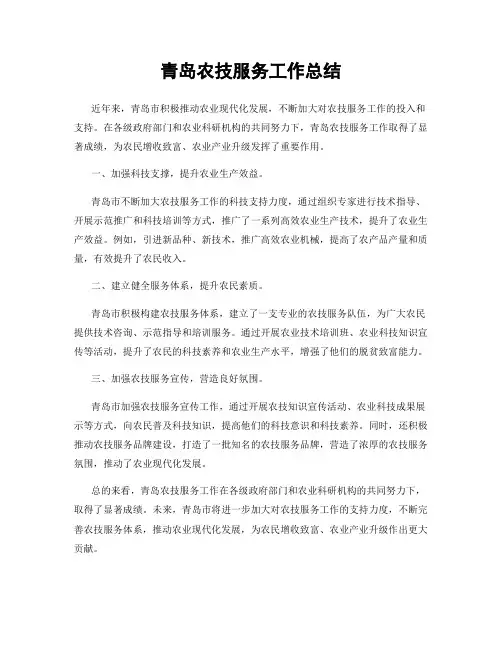 青岛农技服务工作总结

近年来，青岛市积极推动农业现代化发展，不断加大对农技服务工作的投入和支持。在各级政府部门和农业科研机构的共同努力下，青岛农技服务工作取得了显著成绩，为农民增收致富、农业产业升级发挥了重要作用。

一、加强科技支撑，提升农业生产效益。

青岛市不断加大农技服务工作的科技支持力度，通过组织专家进行技术指导、开展示范推广和科技培训等方式，推广了一系列高效农业生产技术，提升了农业生产效益。例如，引进新品种、新技术，推广高效农业机械，提高了农产品产量和质量，有效提升了农民收入。

二、建立健全服务体系，提升农民素质。

青岛市积极构建农技服务体系，建立了一支专业的农技服务队伍，为广大农民提供技术咨询、示范指导和培训服务。通过开展农业技术培训班、农业科技知识宣传等活动，提升了农民的科技素养和农业生产水平，增强了他们的脱贫致富能力。

三、加强农技服务宣传，营造良好氛围。

青岛市加强农技服务宣传工作，通过开展农技知识宣传活动、农业科技成果展示等方式，向农民普及科技知识，提高他们的科技意识和科技素养。同时，还积极推动农技服务品牌建设，打造了一批知名的农技服务品牌，营造了浓厚的农技服务氛围，推动了农业现代化发展。

总的来看，青岛农技服务工作在各级政府部门和农业科研机构的共同努力下，取得了显著成绩。未来，青岛市将进一步加大对农技服务工作的支持力度，不断完善农技服务体系，推动农业现代化发展，为农民增收致富、农业产业升级作出更大贡献。